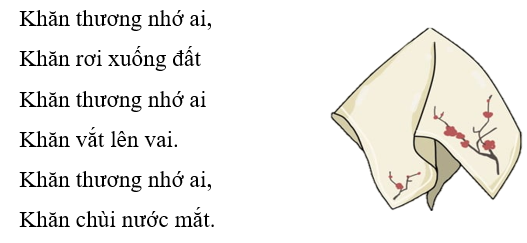 Khăn thương nhớ ai,
Khăn rơi xuống đất
Khăn thương nhớ ai
Khăn vắt lên vai.
Khăn thương nhớ ai,
Khăn chùi nước mắt.